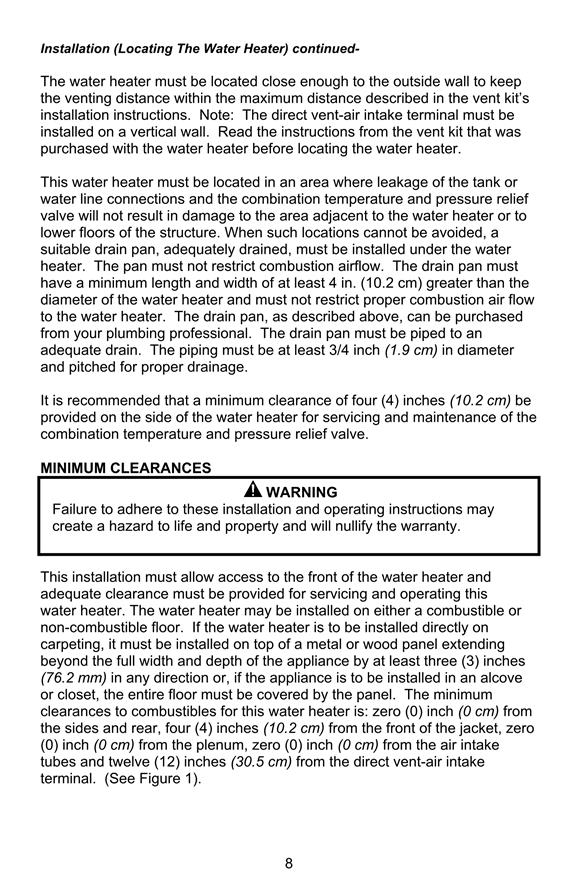 Installation (Locating The Water Heater) continued-

The water heater must be located close enough to the outside wall to keep the venting distance within the maximum distance described in the vent kit's installation instructions. Note: The direct vent-air intake terminal must be installed on a vertical wall. Read the instructions from the vent kit that was purchased with the water heater before locating the water heater.

This water heater must be located in an area where leakage of the tank or water line connections and the combination temperature and pressure relief valve will not result in damage to the area adjacent to the water heater or to lower floors of the structure. When such locations cannot be avoided, a suitable drain pan, adequately drained, must be installed under the water heater. The pan must not restrict combustion airflow. The drain pan must have a minimum length and width of at least 4 in. (10.2 cm) greater than the diameter of the water heater and must not restrict proper combustion air flow to the water heater. The drain pan, as described above, can be purchased from your plumbing professional. The drain pan must be piped to an adequate drain. The piping must be at least 3/4 inch (1.9 cm) in diameter and pitched for proper drainage.

It is recommended that a minimum clearance of four (4) inches (10.2 cm) be provided on the side of the water heater for servicing and maintenance of the combination temperature and pressure relief valve.

MINIMUM CLEARANCES

WARNING

Failure to adhere to these installation and operating instructions may create a hazard to life and property and will nullify the warranty.

This installation must allow access to the front of the water heater and adequate clearance must be provided for servicing and operating this water heater. The water heater may be installed on either a combustible or non-combustible floor. If the water heater is to be installed directly on carpeting, it must be installed on top of a metal or wood panel extending beyond the full width and depth of the appliance by at least three (3) inches (76.2 mm) in any direction or, if the appliance is to be installed in an alcove or closet, the entire floor must be covered by the panel. The minimum clearances to combustibles for this water heater is: zero (0) inch (0 cm) from the sides and rear, four (4) inches (10.2 cm) from the front of the jacket, zero (0) inch (0 cm) from the plenum, zero (0) inch (0 cm) from the air intake tubes and twelve (12) inches (30.5 cm) from the direct vent-air intake terminal. (See Figure 1).

8